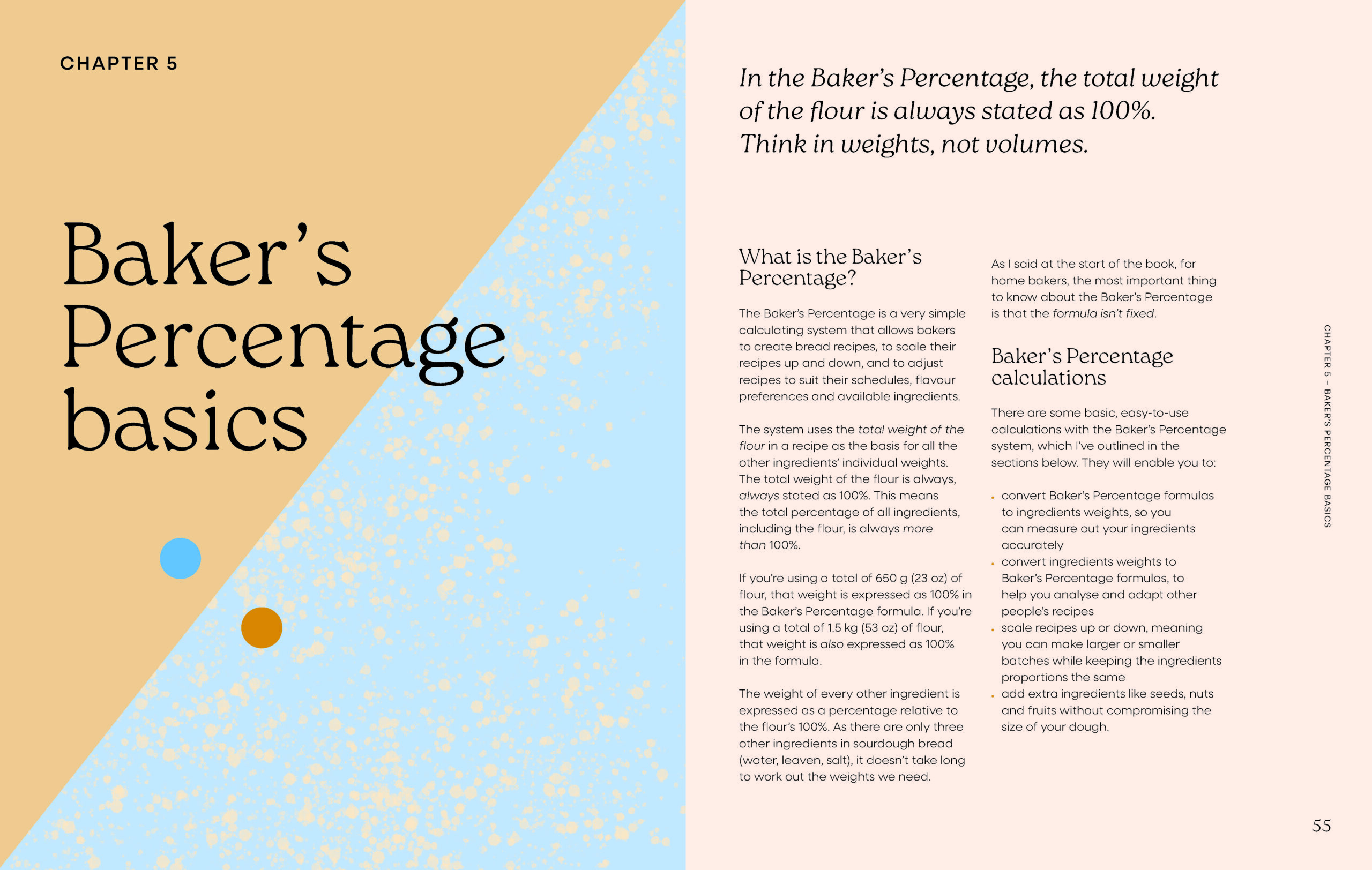 CHAPTER 5

Baker's Percentage basics

In the Baker's Percentage, the total weight of the flour is always stated as 100%. Think in weights, not volumes.

What is the Baker's Percentage?

The Baker's Percentage is a very simple calculating system that allows bakers to create bread recipes, to scale their recipes up and down, and to adjust recipes to suit their schedules, flavour preferences and available ingredients.

The system uses the total weight of the flour in a recipe as the basis for all the other ingredients' individual weights. The total weight of the flour is always, always stated as 100%. This means the total percentage of all ingredients, including the flour, is always more than 100%.

If you're using a total of 650 g (23 oz) of flour, that weight is expressed as 100% in the Baker's Percentage formula. If you're using a total of 1.5 kg (53 oz) of flour, that weight is also expressed as 100% in the formula.

The weight of every other ingredient is expressed as a percentage relative to the flour's 100%. As there are only three other ingredients in sourdough bread (water, leaven, salt), it doesn't take long to work out the weights we need.

As I said at the start of the book, for home bakers, the most important thing to know about the Baker's Percentage is that the formula isn't fixed.

Baker's Percentage calculations

There are some basic, easy-to-use calculations with the Baker's Percentage system, which I've outlined in the sections below. They will enable you to:

• convert Baker's Percentage formulas to ingredients weights, so you can measure out your ingredients accurately
• convert ingredients weights to Baker's Percentage formulas, to help you analyse and adapt other people's recipes
• scale recipes up or down, meaning you can make larger or smaller batches while keeping the ingredients proportions the same
• add extra ingredients like seeds, nuts and fruits without compromising the size of your dough.

CHAPTER 5 – BAKER'S PERCENTAGE BASICS

55